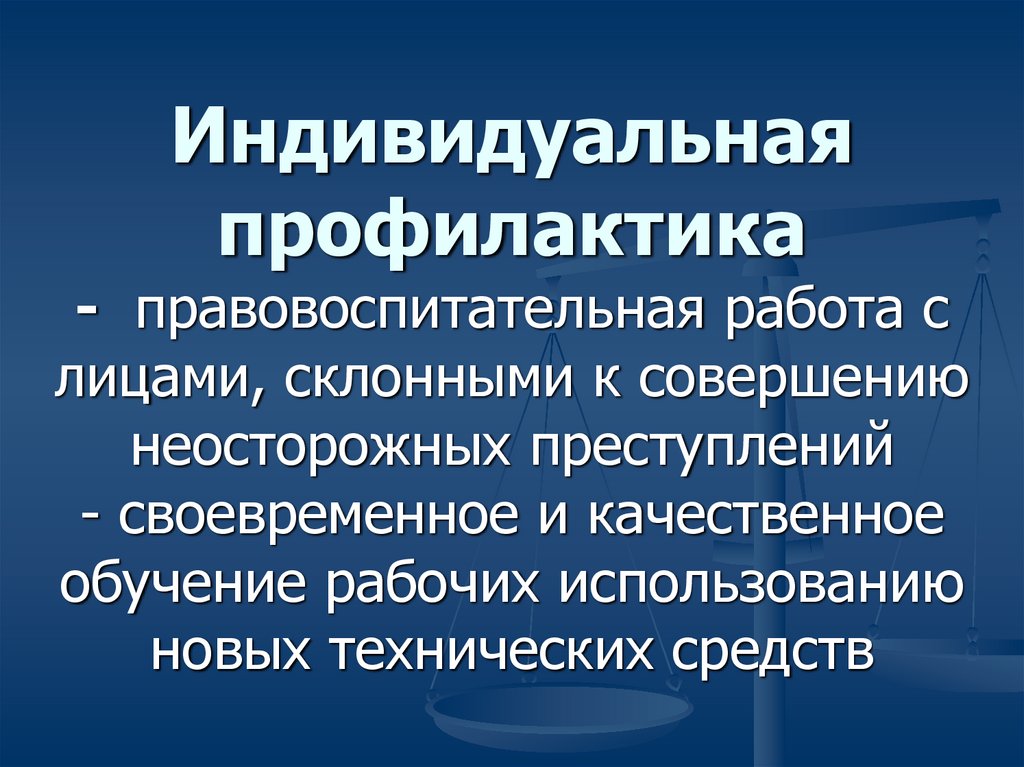 Индивидуальная профилактика

- правовоспитательная работа с лицами, склонными к совершению неосторожных преступлений
- своевременное и качественное обучение рабочих использованию новых технических средств